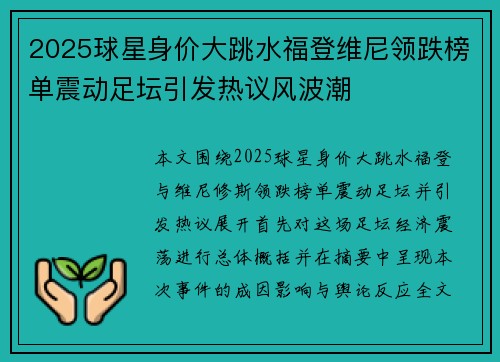 2025球星身价大跳水福登维尼领跌榜单震动足坛引发热议风波潮

本文围绕2025球星身价大跳水福登与维尼修斯领跌榜单震动足坛并引发热议展开首先对这场足坛经济震荡进行总体概括并在摘要中呈现本次事件的成因影响与舆论反应全文